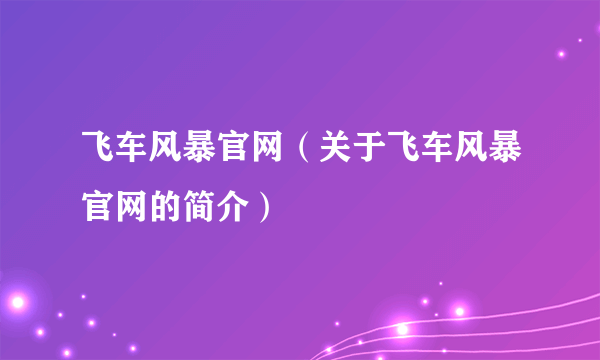 飞车风暴官网（关于飞车风暴官网的简介）